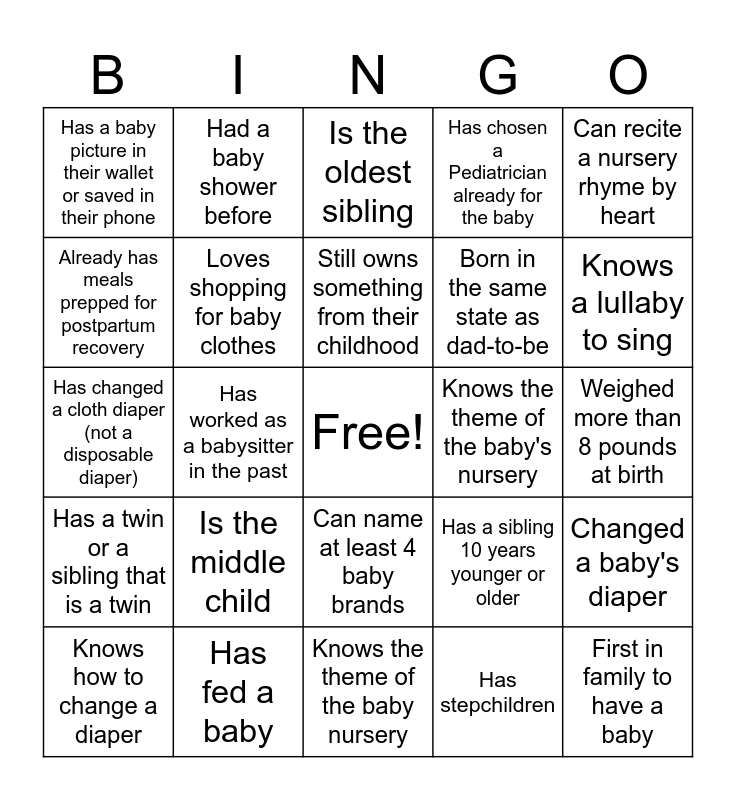 | B | I | N | G | O |
|---|---|---|---|---|
| Has a baby picture in their wallet or saved in their phone | Had a baby shower before | Is the oldest sibling | Has chosen a Pediatrician already for the baby | Can recite a nursery rhyme by heart |
| Already has meals prepped for postpartum recovery | Loves shopping for baby clothes | Still owns something from their childhood | Born in the same state as dad-to-be | Knows a lullaby to sing |
| Has changed a cloth diaper (not a disposable diaper) | Has worked as a babysitter in the past | Free! | Knows the theme of the baby's nursery | Weighed more than 8 pounds at birth |
| Has a twin or a sibling that is a twin | Is the middle child | Can name at least 4 baby brands | Has a sibling 10 years younger or older | Changed a baby's diaper |
| Knows how to change a diaper | Has fed a baby | Knows the theme of the baby nursery | Has stepchildren | First in family to have a baby |